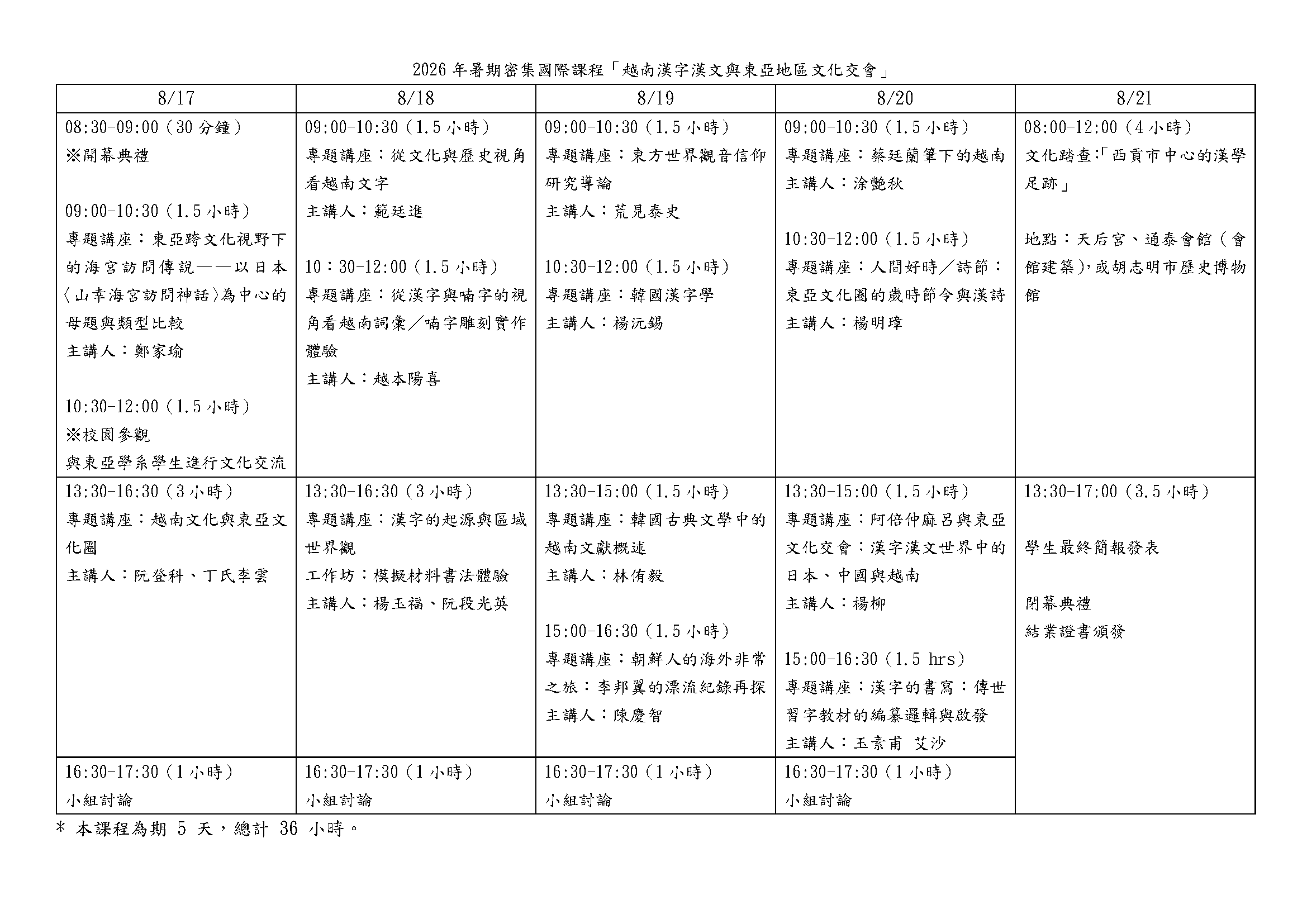 2026 年暑期密集國際課程「越南漢字漢文與東亞地區文化交會」

| 8/17 | 8/18 | 8/19 | 8/20 | 8/21 |
|---|---|---|---|---|
| 08:30-09:00（30 分鐘）<br>※開幕典禮<br><br>09:00-10:30（1.5 小時）<br>專題講座：東亞跨文化視野下的海宮訪問傳說——以日本〈山幸海宮訪問神話〉為中心的母題與類型比較<br>主講人：鄭家瑜<br><br>10:30-12:00（1.5 小時）<br>※校園參觀<br>與東亞學系學生進行文化交流 | 09:00-10:30（1.5 小時）<br>專題講座：從文化與歷史視角看越南文字<br>主講人：範廷進<br><br>10：30-12:00（1.5 小時）<br>專題講座：從漢字與喃字的視角看越南詞彙／喃字雕刻實作體驗<br>主講人：越本陽喜 | 09:00-10:30（1.5 小時）<br>專題講座：東方世界觀音信仰研究導論<br>主講人：荒見泰史<br><br>10:30-12:00（1.5 小時）<br>專題講座：韓國漢字學<br>主講人：楊沅錫 | 09:00-10:30（1.5 小時）<br>專題講座：蔡廷蘭筆下的越南<br>主講人：涂艷秋<br><br>10:30-12:00（1.5 小時）<br>專題講座：人間好時／詩節：東亞文化圈的歲時節令與漢詩<br>主講人：楊明璋 | 08:00-12:00（4 小時）<br>文化踏查:「西貢市中心的漢學足跡」<br><br>地點：天后宮、通泰會館（會館建築),或胡志明市歷史博物館 |
| 13:30-16:30（3 小時）<br>專題講座：越南文化與東亞文化圈<br>主講人：阮登科、丁氏李雲 | 13:30-16:30（3 小時）<br>專題講座：漢字的起源與區域世界觀<br>工作坊：模擬材料書法體驗<br>主講人：楊玉福、阮段光英 | 13:30-15:00（1.5 小時）<br>專題講座：韓國古典文學中的越南文獻概述<br>主講人：林侑毅<br><br>15:00-16:30（1.5 小時）<br>專題講座：朝鮮人的海外非常之旅：李邦翼的漂流紀錄再探<br>主講人：陳慶智 | 13:30-15:00（1.5 小時）<br>專題講座：阿倍仲麻呂與東亞文化交會：漢字漢文世界中的日本、中國與越南<br>主講人：楊柳<br><br>15:00-16:30（1.5 hrs）<br>專題講座：漢字的書寫：傳世習字教材的編纂邏輯與啟發<br>主講人：玉素甫 艾沙 | 13:30-17:00（3.5 小時）<br><br>學生最終簡報發表<br><br>閉幕典禮<br>結業證書頒發 |
| 16:30-17:30（1 小時）<br>小組討論 | 16:30-17:30（1 小時）<br>小組討論 | 16:30-17:30（1 小時）<br>小組討論 | 16:30-17:30（1 小時）<br>小組討論 | |

* 本課程為期 5 天，總計 36 小時。